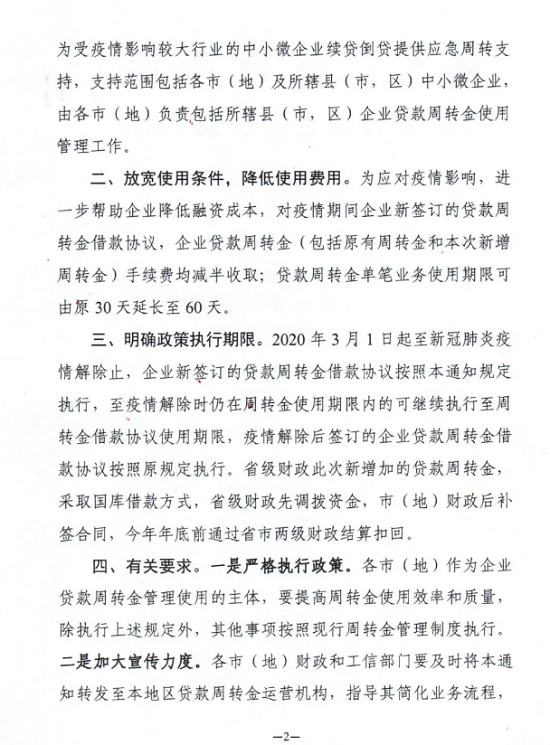 为受疫情影响较大行业的中小微企业续贷倒贷提供应急周转支持，支持范围包括各市（地）及所辖县（市，区）中小微企业，由各市（地）负责包括所辖县（市，区）企业贷款周转金使用管理工作。

二、放宽使用条件，降低使用费用。为应对疫情影响，进一步帮助企业降低融资成本，对疫情期间企业新签订的贷款周转金借款协议，企业贷款周转金（包括原有周转金和本次新增周转金）手续费均减半收取；贷款周转金单笔业务使用期限可由原30天延长至60天。

三、明确政策执行期限。2020年3月1日起至新冠肺炎疫情解除止，企业新签订的贷款周转金借款协议按照本通知规定执行，至疫情解除时仍在周转金使用期限内的可继续执行至周转金借款协议使用期限，疫情解除后签订的企业贷款周转金借款协议按照原规定执行。省级财政此次新增加的贷款周转金，采取国库借款方式，省级财政先调拨资金，市（地）财政后补签合同，今年年底前通过省市两级财政结算扣回。

四、有关要求。一是严格执行政策。各市（地）作为企业贷款周转金管理使用的主体，要提高周转金使用效率和质量，除执行上述规定外，其他事项按照现行周转金管理制度执行。二是加大宣传力度。各市（地）财政和工信部门要及时将本通知转发至本地区贷款周转金运营机构，指导其简化业务流程，

—2—